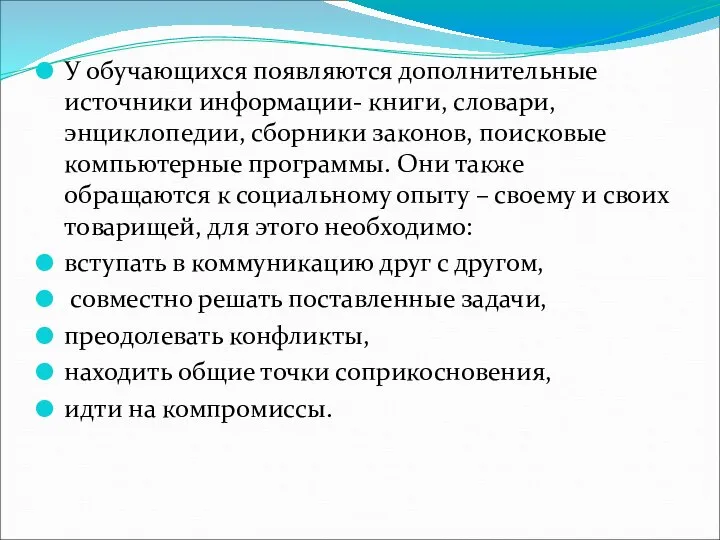 У обучающихся появляются дополнительные источники информации- книги, словари, энциклопедии, сборники законов, поисковые компьютерные программы. Они также обращаются к социальному опыту – своему и своих товарищей, для этого необходимо:

вступать в коммуникацию друг с другом,

совместно решать поставленные задачи,

преодолевать конфликты,

находить общие точки соприкосновения,

идти на компромиссы.